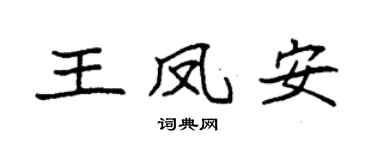 王凤安

词典网